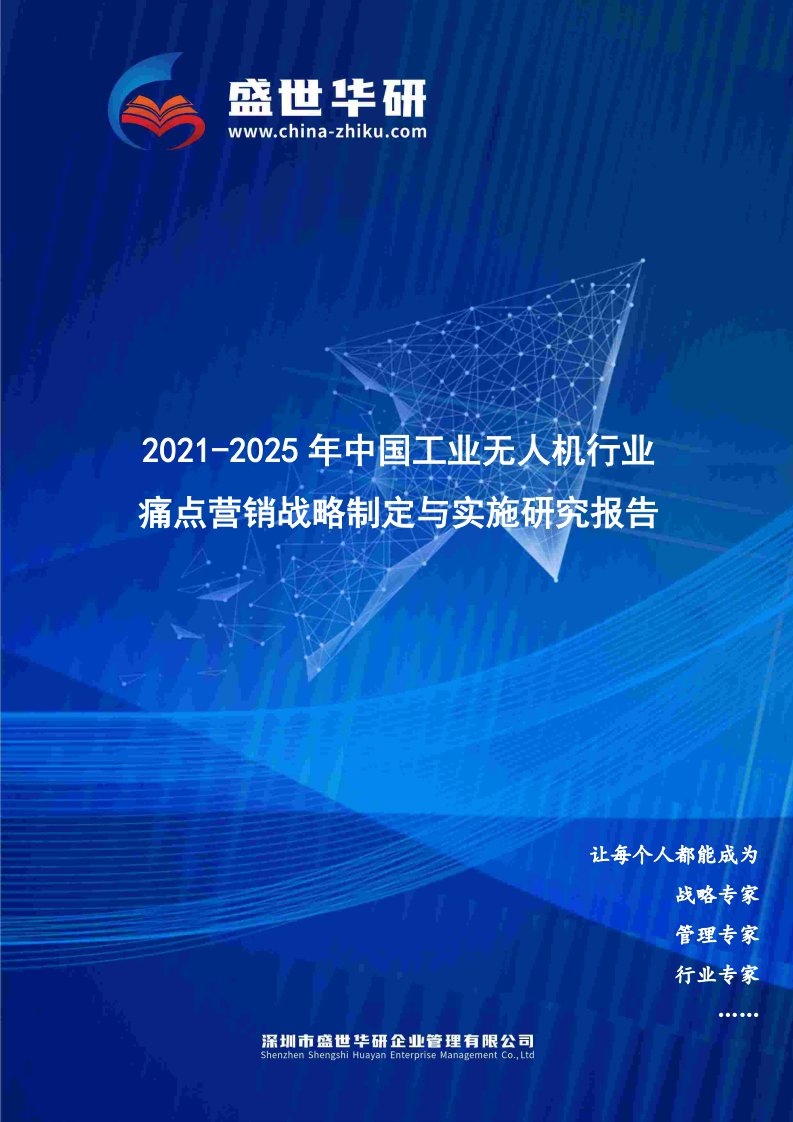 盛世华研
www.china-zhiku.com

2021-2025年中国工业无人机行业痛点营销战略制定与实施研究报告

让每个人都能成为
战略专家
管理专家
行业专家
……

深圳市盛世华研企业管理有限公司
Shenzhen Shengshi Huayan Enterprise Management Co.,Ltd